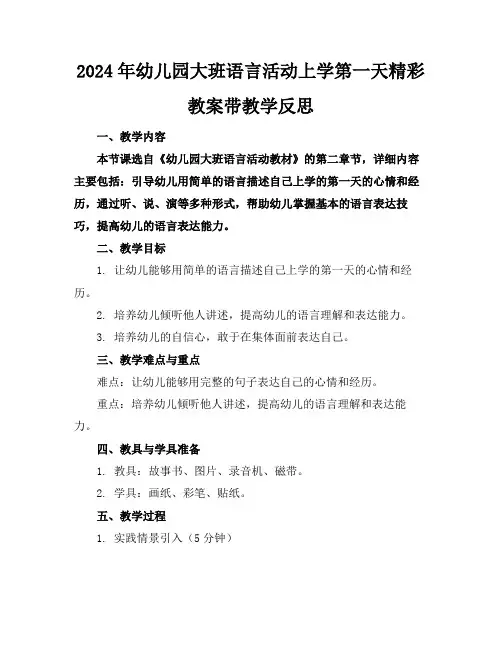 2024年幼儿园大班语言活动上学第一天精彩教案带教学反思

一、教学内容

本节课选自《幼儿园大班语言活动教材》的第二章节，详细内容主要包括：引导幼儿用简单的语言描述自己上学的第一天的心情和经历，通过听、说、演等多种形式，帮助幼儿掌握基本的语言表达技巧，提高幼儿的语言表达能力。

二、教学目标

1. 让幼儿能够用简单的语言描述自己上学的第一天的心情和经历。

2. 培养幼儿倾听他人讲述，提高幼儿的语言理解和表达能力。

3. 培养幼儿的自信心，敢于在集体面前表达自己。

三、教学难点与重点

难点：让幼儿能够用完整的句子表达自己的心情和经历。

重点：培养幼儿倾听他人讲述，提高幼儿的语言理解和表达能力。

四、教具与学具准备

1. 教具：故事书、图片、录音机、磁带。

2. 学具：画纸、彩笔、贴纸。

五、教学过程

1. 实践情景引入（5分钟）